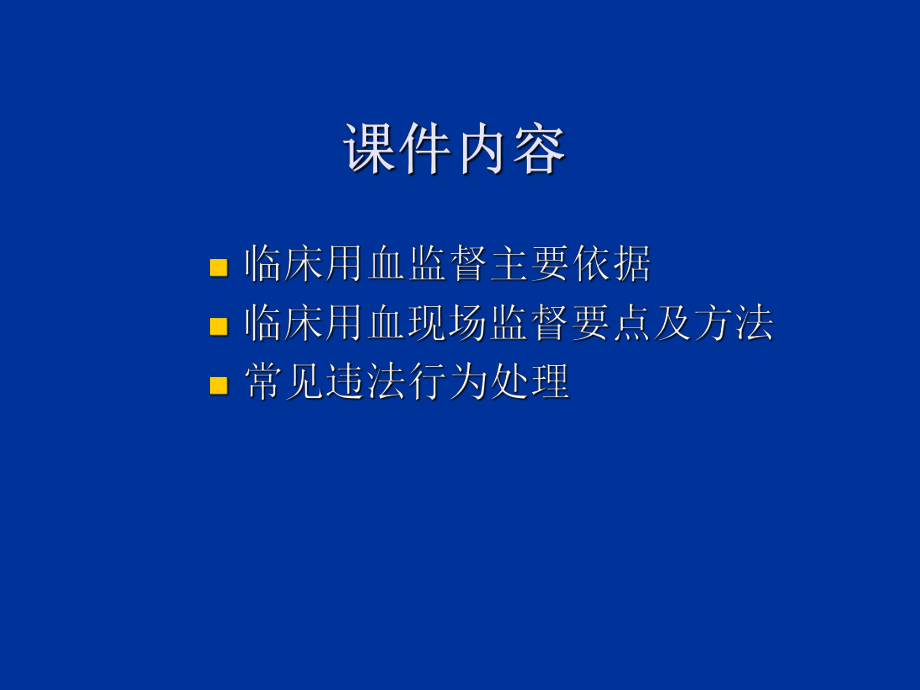 课件内容

- 临床用血监督主要依据
- 临床用血现场监督要点及方法
- 常见违法行为处理